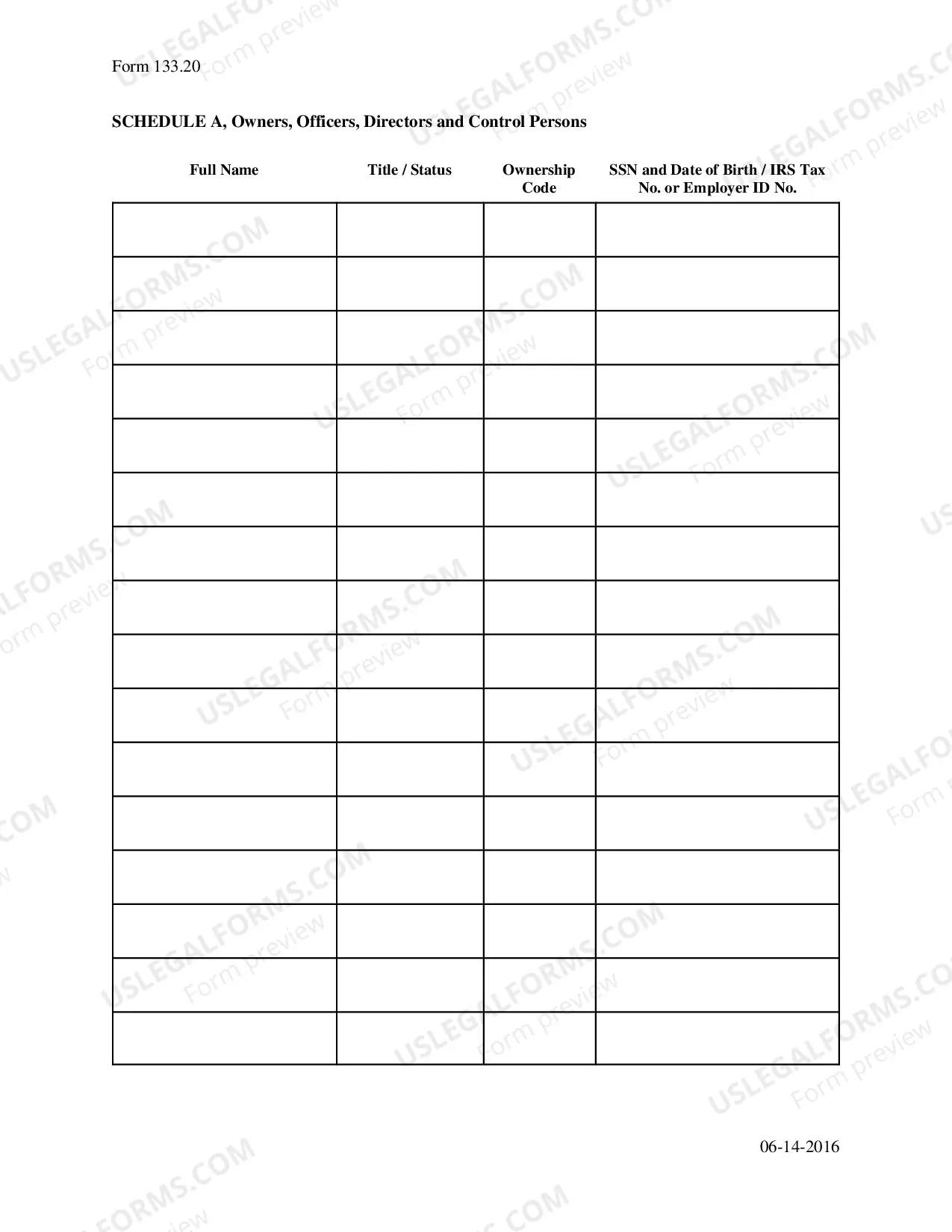 Form 133.20

SCHEDULE A, Owners, Officers, Directors and Control Persons

| Full Name | Title / Status | Ownership Code | SSN and Date of Birth / IRS Tax No. or Employer ID No. |
|---|---|---|---|
| | | | |
| | | | |
| | | | |
| | | | |
| | | | |
| | | | |
| | | | |
| | | | |
| | | | |
| | | | |
| | | | |
| | | | |
| | | | |
| | | | |
| | | | |
| | | | |

06-14-2016

USLEGALFORMS.COM
Form preview